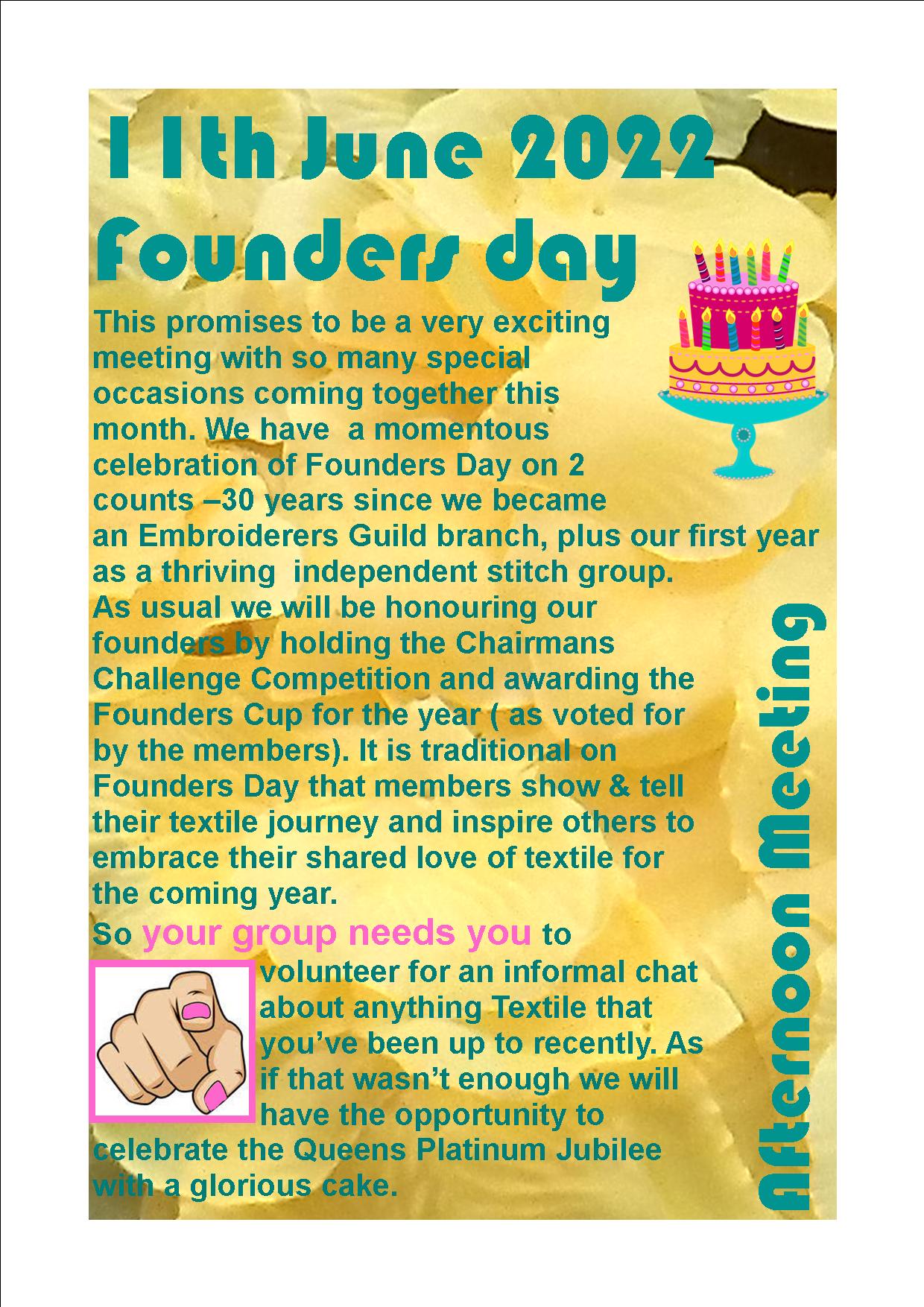 11th June 2022

Founders day

This promises to be a very exciting meeting with so many special occasions coming together this month. We have  a momentous celebration of Founders Day on 2 counts –30 years since we became an Embroiderers Guild branch, plus our first year as a thriving  independent stitch group. As usual we will be honouring our founders by holding the Chairmans Challenge Competition and awarding the Founders Cup for the year ( as voted for by the members). It is traditional on Founders Day that members show & tell their textile journey and inspire others to embrace their shared love of textile for the coming year.

So your group needs you to volunteer for an informal chat about anything Textile that you've been up to recently. As if that wasn't enough we will have the opportunity to celebrate the Queens Platinum Jubilee with a glorious cake.

Afternoon Meeting